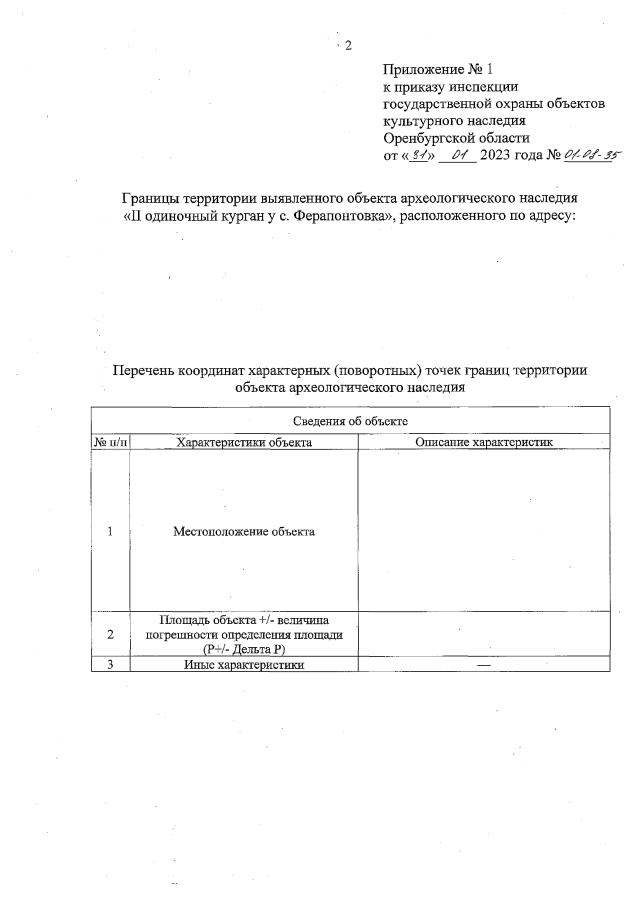 2

Приложение № 1
к приказу инспекции
государственной охраны объектов
культурного наследия
Оренбургской области
от «31» 01 2023 года № 01-08-35

Границы территории выявленного объекта археологического наследия «II одиночный курган у с. Ферапонтовка», расположенного по адресу:

Перечень координат характерных (поворотных) точек границ территории объекта археологического наследия

| Сведения об объекте | | |
|---|---|---|
| № п/п | Характеристики объекта | Описание характеристик |
| 1 | Местоположение объекта | |
| 2 | Площадь объекта +/- величина погрешности определения площади (Р+/- Дельта Р) | |
| 3 | Иные характеристики | — |